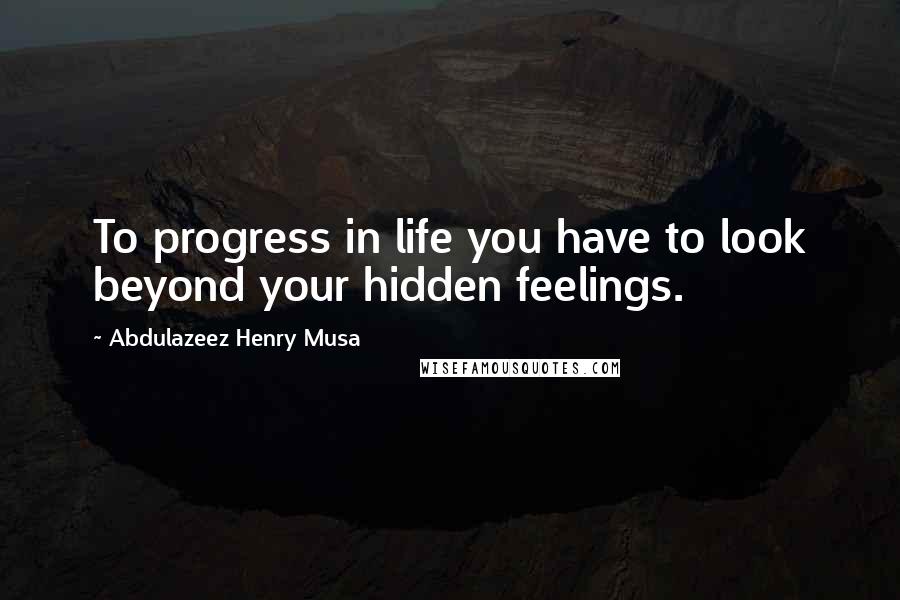 To progress in life you have to look beyond your hidden feelings.

~ Abdulazeez Henry Musa

WISEFAMOUSQUOTES.COM